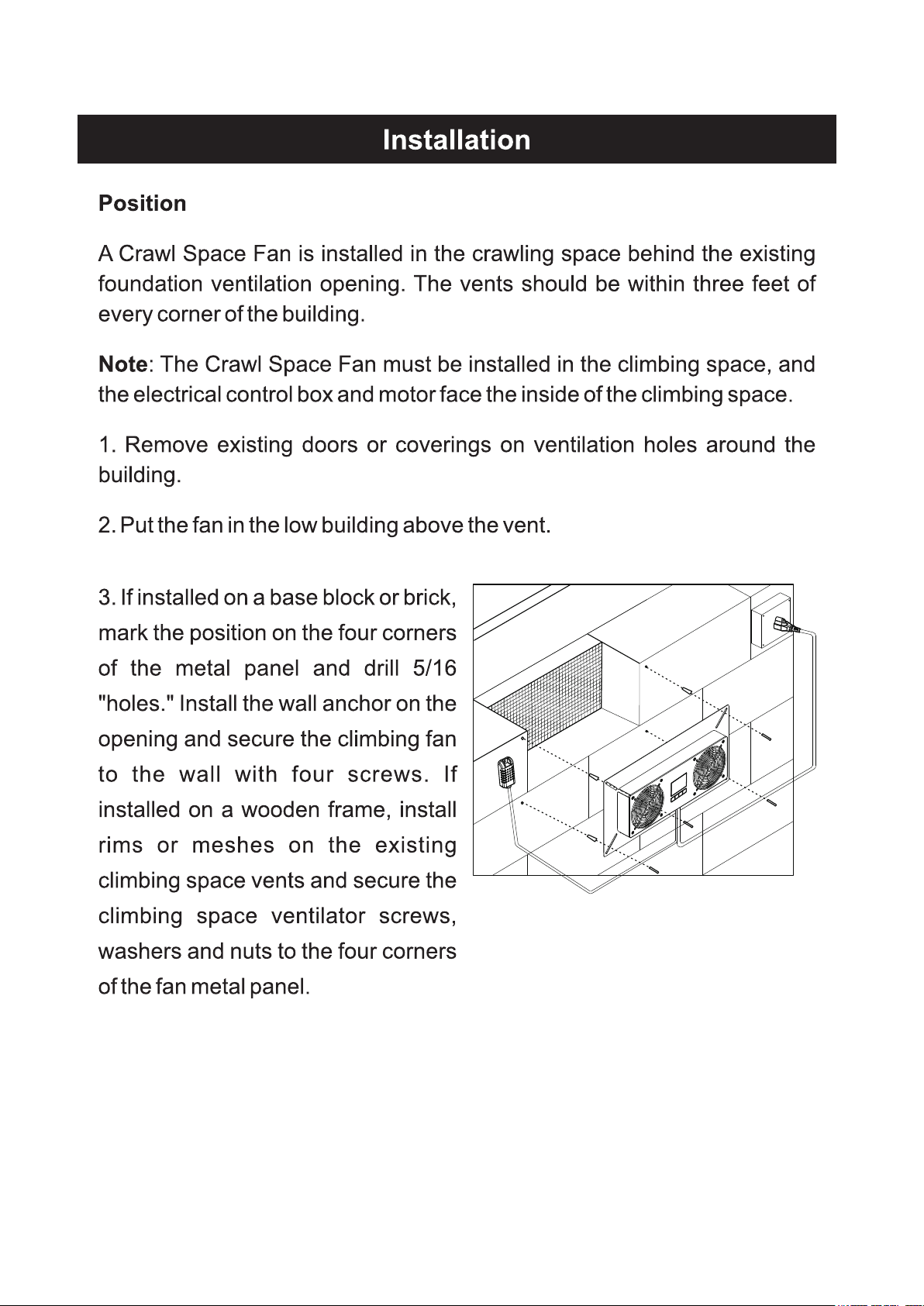 Installation

Position

A Crawl Space Fan is installed in the crawling space behind the existing foundation ventilation opening. The vents should be within three feet of every corner of the building.

Note: The Crawl Space Fan must be installed in the climbing space, and the electrical control box and motor face the inside of the climbing space.

1. Remove existing doors or coverings on ventilation holes around the building.

2. Put the fan in the low building above the vent.

3. If installed on a base block or brick, mark the position on the four corners of the metal panel and drill 5/16 "holes." Install the wall anchor on the opening and secure the climbing fan to the wall with four screws. If installed on a wooden frame, install rims or meshes on the existing climbing space vents and secure the climbing space ventilator screws, washers and nuts to the four corners of the fan metal panel.